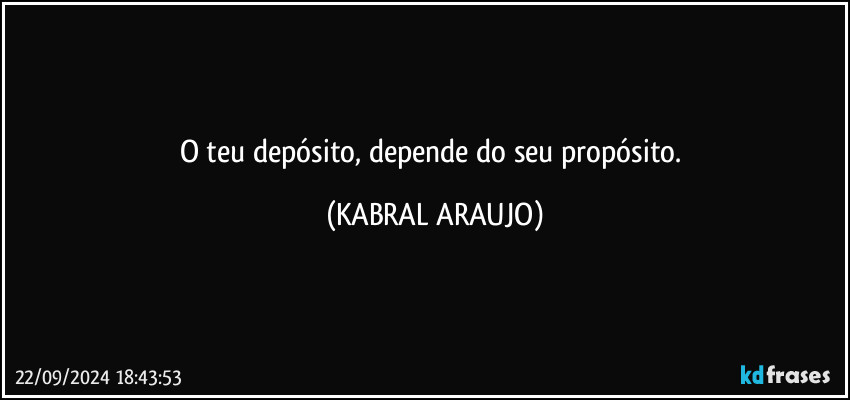 O teu depósito, depende do seu propósito.

(KABRAL ARAUJO)

22/09/2024 18:43:53

kdfrases